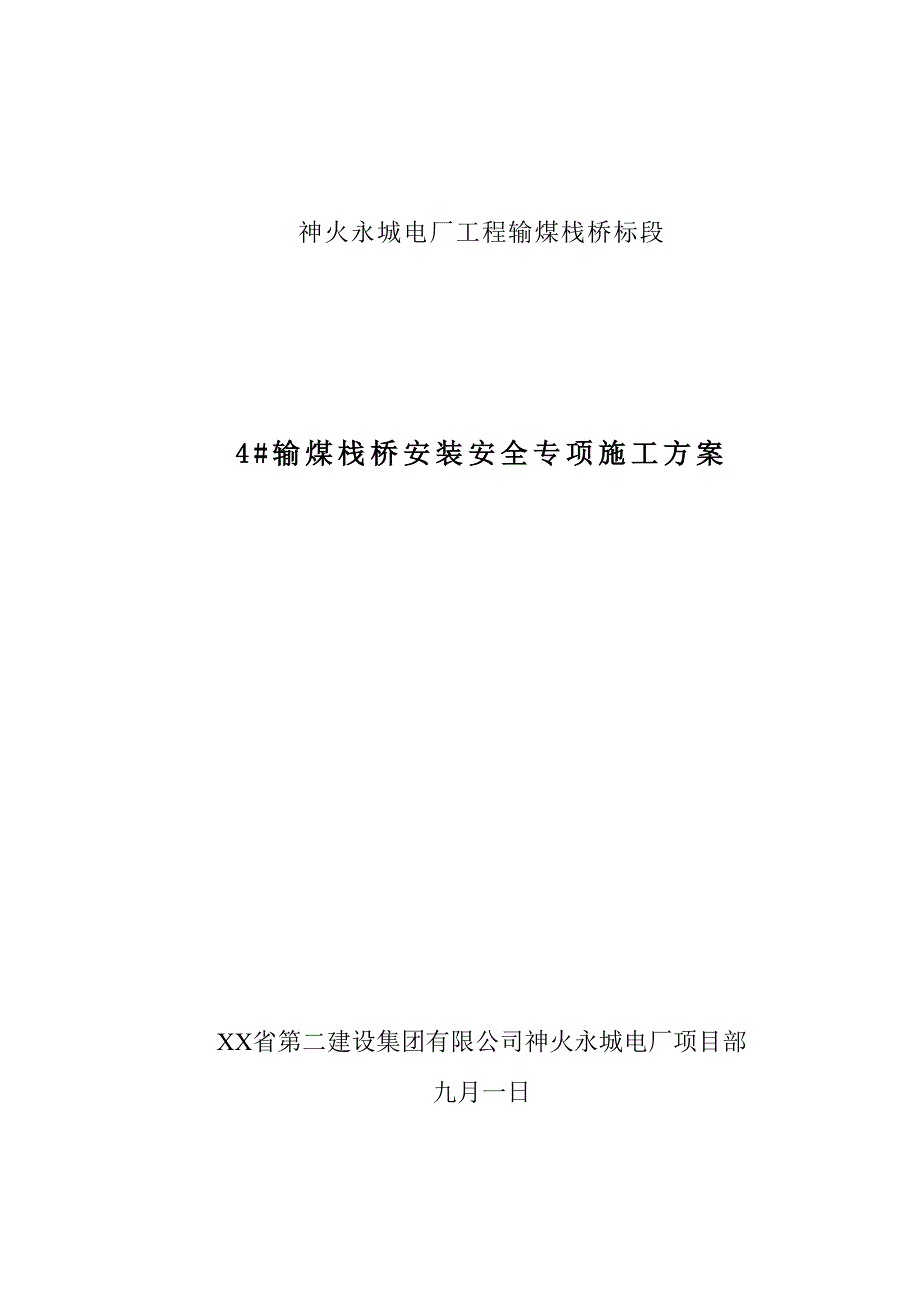 神火永城电厂工程输煤栈桥标段

4#输煤栈桥安装安全专项施工方案

XX省第二建设集团有限公司神火永城电厂项目部

九月一日